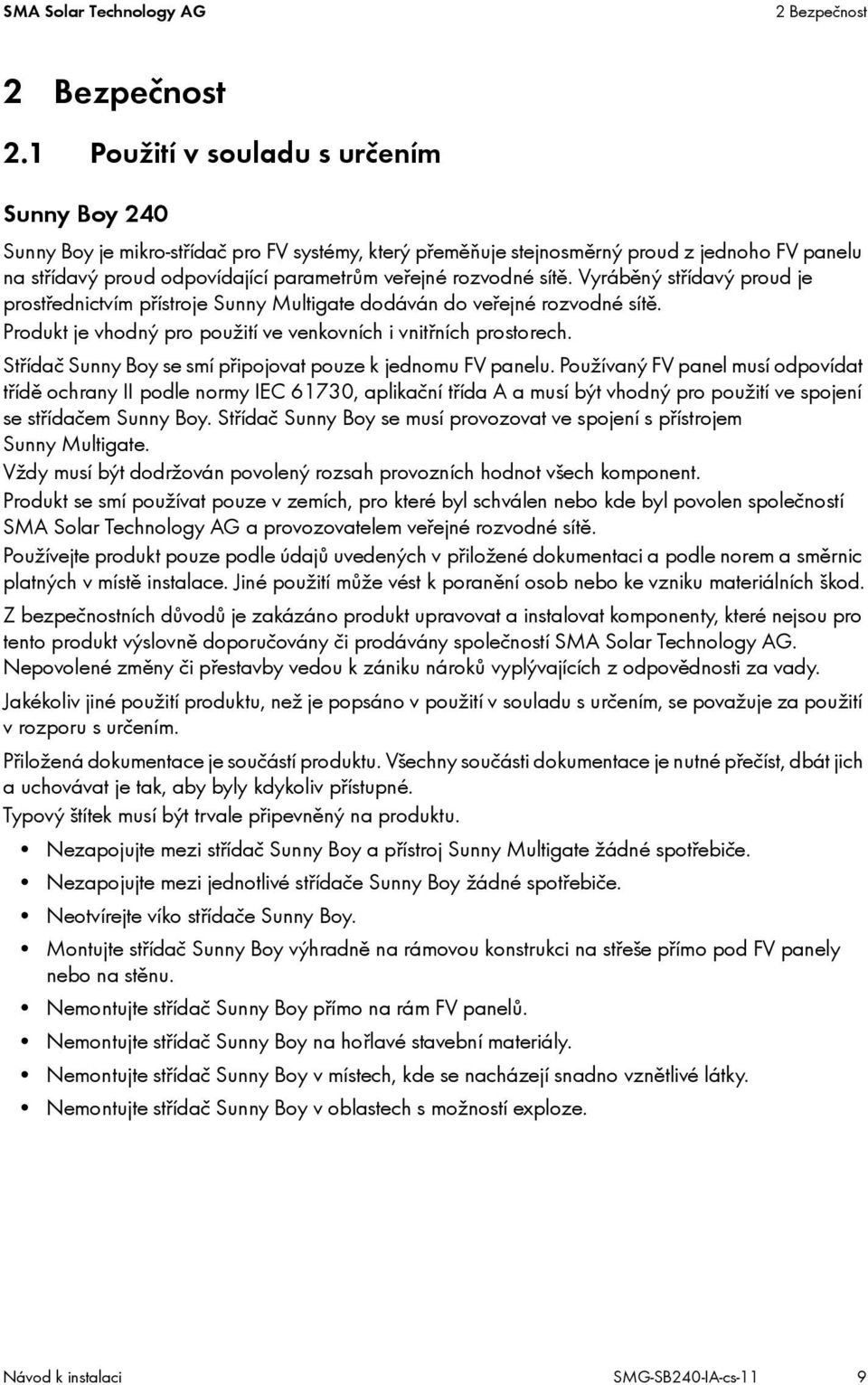 SMA Solar Technology AG

2 Bezpečnost

2 Bezpečnost

2.1 Použití v souladu s určením

Sunny Boy 240

Sunny Boy je mikro-střídač pro FV systémy, který přeměňuje stejnosměrný proud z jednoho FV panelu na střídavý proud odpovídající parametrům veřejné rozvodné sítě. Vyráběný střídavý proud je prostřednictvím přístroje Sunny Multigate dodáván do veřejné rozvodné sítě.

Produkt je vhodný pro použití ve venkovních i vnitřních prostorech.

Střídač Sunny Boy se smí připojovat pouze k jednomu FV panelu. Používaný FV panel musí odpovídat třídě ochrany II podle normy IEC 61730, aplikační třída A a musí být vhodný pro použití ve spojení se střídačem Sunny Boy. Střídač Sunny Boy se musí provozovat ve spojení s přístrojem Sunny Multigate.

Vždy musí být dodržován povolený rozsah provozních hodnot všech komponent.

Produkt se smí používat pouze v zemích, pro které byl schválen nebo kde byl povolen společností SMA Solar Technology AG a provozovatelem veřejné rozvodné sítě.

Používejte produkt pouze podle údajů uvedených v přiložené dokumentaci a podle norem a směrnic platných v místě instalace. Jiné použití může vést k poranění osob nebo ke vzniku materiálních škod.

Z bezpečnostních důvodů je zakázáno produkt upravovat a instalovat komponenty, které nejsou pro tento produkt výslovně doporučovány či prodávány společností SMA Solar Technology AG. Nepovolené změny či přestavby vedou k zániku nároků vyplývajících z odpovědnosti za vady.

Jakékoliv jiné použití produktu, než je popsáno v použití v souladu s určením, se považuje za použití v rozporu s určením.

Přiložená dokumentace je součástí produktu. Všechny součásti dokumentace je nutné přečíst, dbát jich a uchovávat je tak, aby byly kdykoliv přístupné.

Typový štítek musí být trvale připevněný na produktu.

• Nezapojujte mezi střídač Sunny Boy a přístroj Sunny Multigate žádné spotřebiče.
• Nezapojujte mezi jednotlivé střídače Sunny Boy žádné spotřebiče.
• Neotvírejte víko střídače Sunny Boy.
• Montujte střídač Sunny Boy výhradně na rámovou konstrukci na střeše přímo pod FV panely nebo na stěnu.
• Nemontujte střídač Sunny Boy přímo na rám FV panelů.
• Nemontujte střídač Sunny Boy na hořlavé stavební materiály.
• Nemontujte střídač Sunny Boy v místech, kde se nacházejí snadno vznětlivé látky.
• Nemontujte střídač Sunny Boy v oblastech s možností exploze.

Návod k instalaci

SMG-SB240-IA-cs-11

9